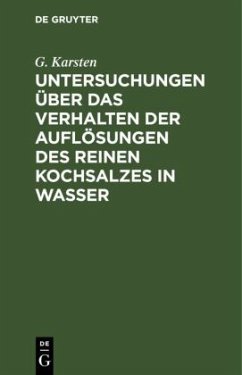 DE GRUYTER

G. Karsten

UNTERSUCHUNGEN ÜBER DAS VERHALTEN DER AUFLÖSUNGEN DES REINEN KOCHSALZES IN WASSER

DE
G